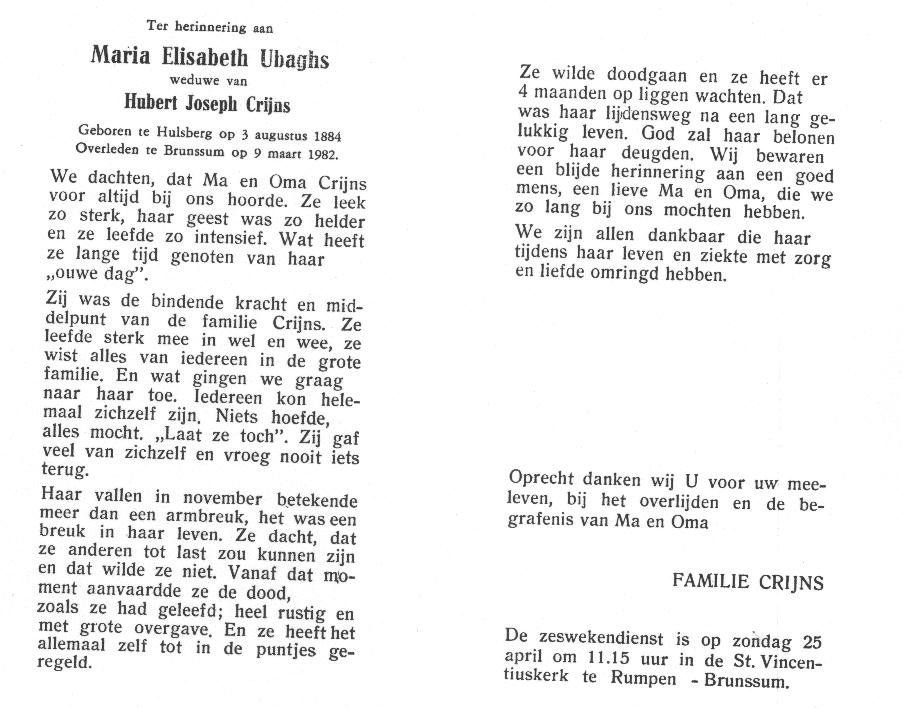 Ter herinnering aan

Maria Elisabeth Ubaghs

weduwe van

Hubert Joseph Crijns

Geboren te Hulsberg op 3 augustus 1884
Overleden te Brunssum op 9 maart 1982.

We dachten, dat Ma en Oma Crijns voor altijd bij ons hoorde. Ze leek zo sterk, haar geest was zo helder en ze leefde zo intensief. Wat heeft ze lange tijd genoten van haar „ouwe dag".

Zij was de bindende kracht en middelpunt van de familie Crijns. Ze leefde sterk mee in wel en wee, ze wist alles van iedereen in de grote familie. En wat gingen we graag naar haar toe. Iedereen kon helemaal zichzelf zijn. Niets hoefde, alles mocht. „Laat ze toch". Zij gaf veel van zichzelf en vroeg nooit iets terug.

Haar vallen in november betekende meer dan een armbreuk, het was een breuk in haar leven. Ze dacht, dat ze anderen tot last zou kunnen zijn en dat wilde ze niet. Vanaf dat moment aanvaardde ze de dood, zoals ze had geleefd; heel rustig en met grote overgave. En ze heeft het allemaal zelf tot in de puntjes geregeld.

Ze wilde doodgaan en ze heeft er 4 maanden op liggen wachten. Dat was haar lijdensweg na een lang gelukkig leven. God zal haar belonen voor haar deugden. Wij bewaren een blijde herinnering aan een goed mens, een lieve Ma en Oma, die we zo lang bij ons mochten hebben.

We zijn allen dankbaar die haar tijdens haar leven en ziekte met zorg en liefde omringd hebben.

Oprecht danken wij U voor uw meeleven, bij het overlijden en de begrafenis van Ma en Oma

FAMILIE CRIJNS

De zeswekendienst is op zondag 25 april om 11.15 uur in de St. Vincentiuskerk te Rumpen - Brunssum.